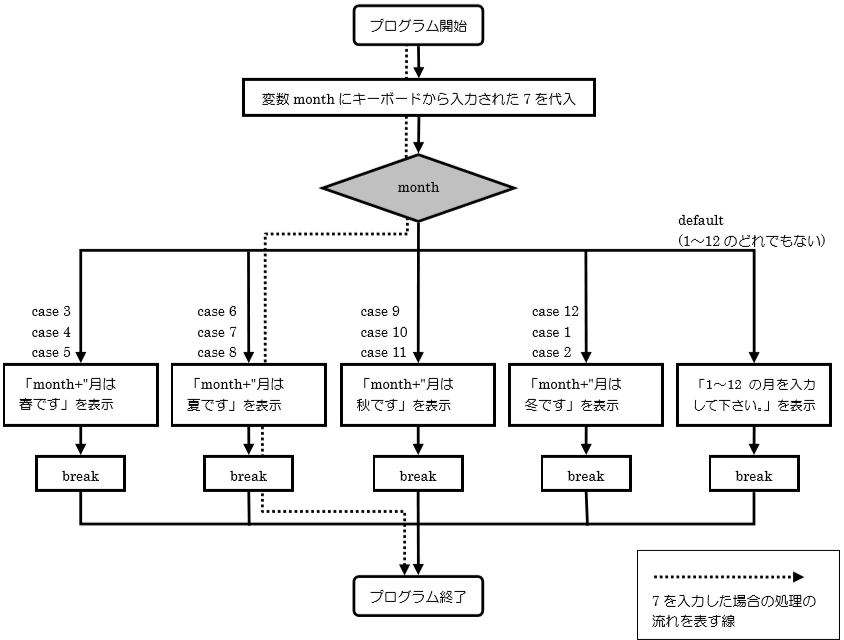 プログラム開始

変数 month にキーボードから入力された 7 を代入

month

default
(1～12 のどれでもない)

case 3
case 4
case 5

case 6
case 7
case 8

case 9
case 10
case 11

case 12
case 1
case 2

「month+"月は春です」を表示

「month+"月は夏です」を表示

「month+"月は秋です」を表示

「month+"月は冬です」を表示

「1～12 の月を入力して下さい。」を表示

break

break

break

break

break

プログラム終了

7 を入力した場合の処理の流れを表す線